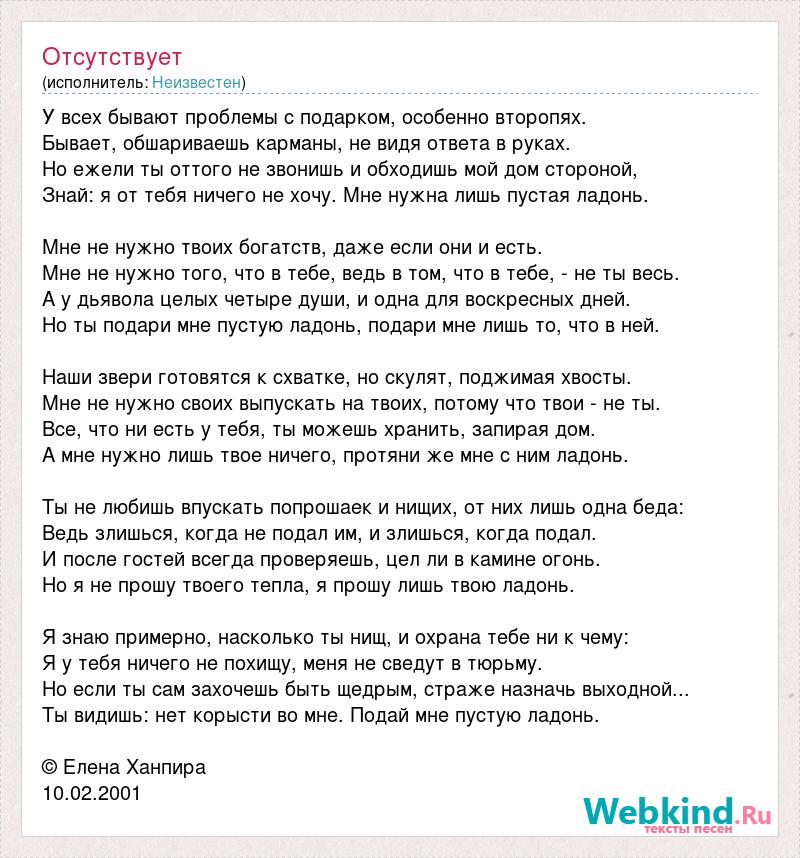 Отсутствует
(исполнитель: Неизвестен)

У всех бывают проблемы с подарком, особенно второпях.
Бывает, обшариваешь карманы, не видя ответа в руках.
Но ежели ты оттого не звонишь и обходишь мой дом стороной,
Знай: я от тебя ничего не хочу. Мне нужна лишь пустая ладонь.

Мне не нужно твоих богатств, даже если они и есть.
Мне не нужно того, что в тебе, ведь в том, что в тебе, - не ты весь.
А у дьявола целых четыре души, и одна для воскресных дней.
Но ты подари мне пустую ладонь, подари мне лишь то, что в ней.

Наши звери готовятся к схватке, но скулят, поджимая хвосты.
Мне не нужно своих выпускать на твоих, потому что твои - не ты.
Все, что ни есть у тебя, ты можешь хранить, запирая дом.
А мне нужно лишь твое ничего, протяни же мне с ним ладонь.

Ты не любишь впускать попрошаек и нищих, от них лишь одна беда:
Ведь злишься, когда не подал им, и злишься, когда подал.
И после гостей всегда проверяешь, цел ли в камине огонь.
Но я не прошу твоего тепла, я прошу лишь твою ладонь.

Я знаю примерно, насколько ты нищ, и охрана тебе ни к чему:
Я у тебя ничего не похищу, меня не сведут в тюрьму.
Но если ты сам захочешь быть щедрым, страже назначь выходной...
Ты видишь: нет корысти во мне. Подай мне пустую ладонь.

© Елена Ханпира
10.02.2001

Webkind.Ru
тексты песен